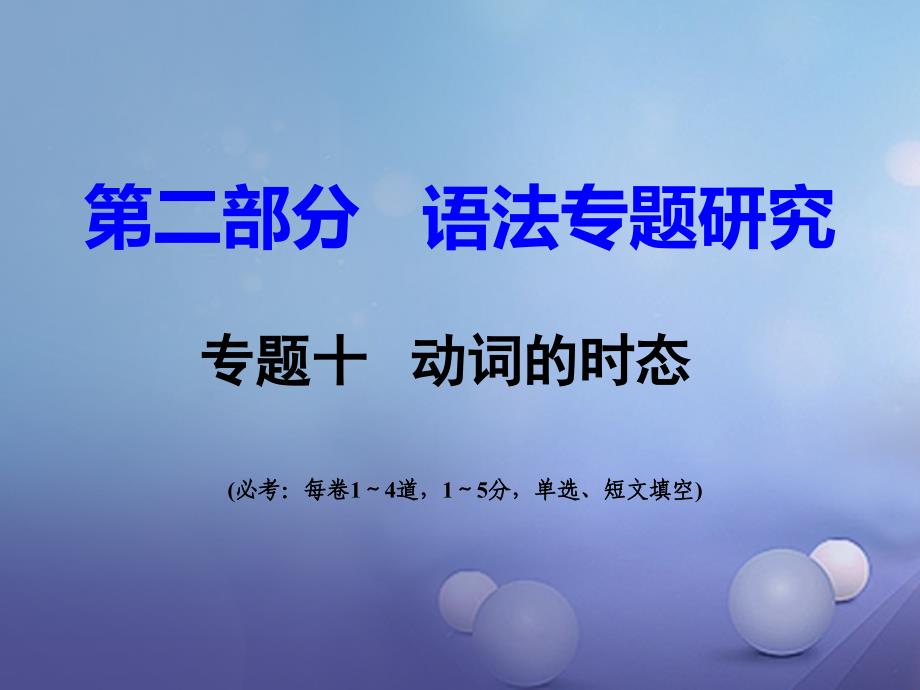 第二部分　语法专题研究

专题十　动词的时态

(必考：每卷1～4道，1～5分，单选、短文填空)